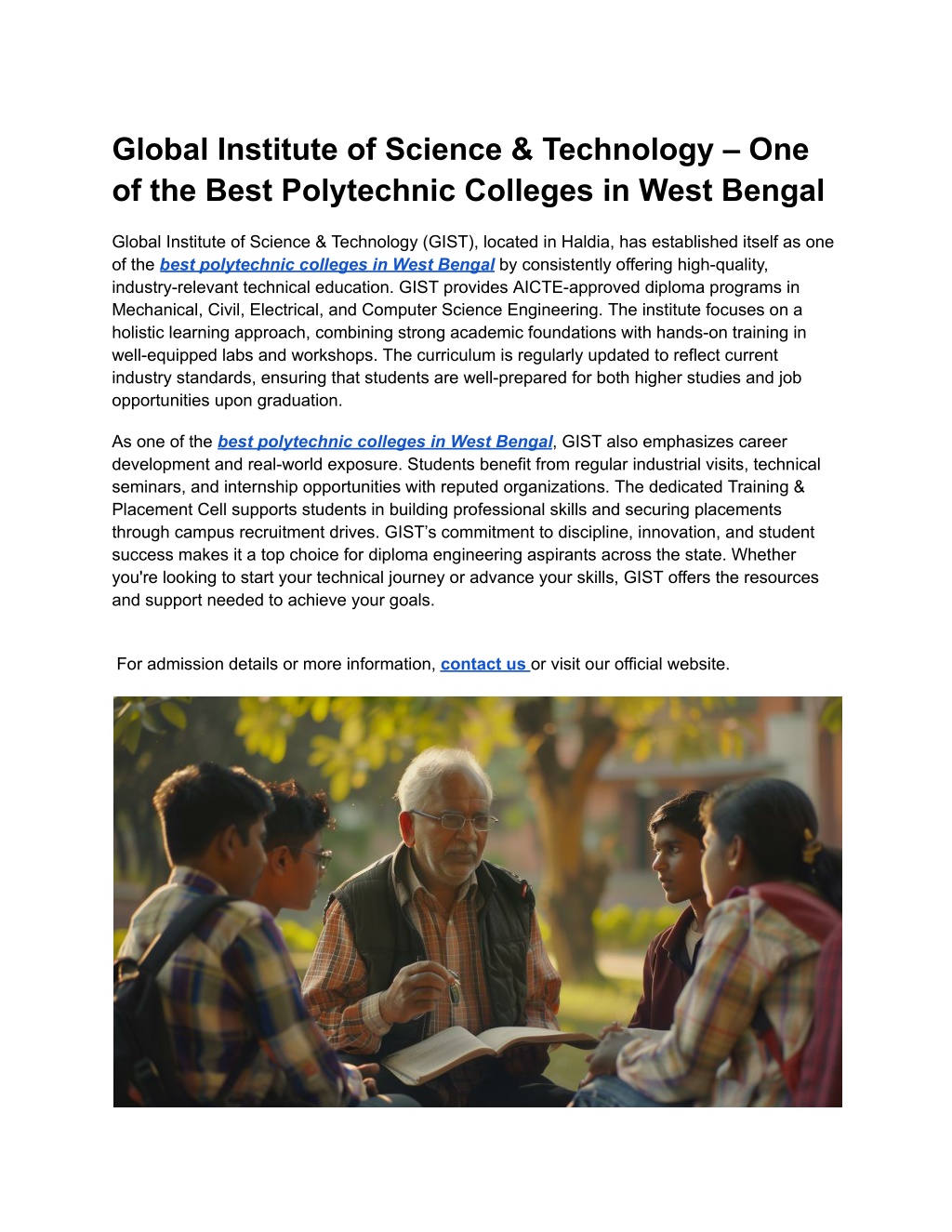 Global Institute of Science & Technology – One of the Best Polytechnic Colleges in West Bengal

Global Institute of Science & Technology (GIST), located in Haldia, has established itself as one of the best polytechnic colleges in West Bengal by consistently offering high-quality, industry-relevant technical education. GIST provides AICTE-approved diploma programs in Mechanical, Civil, Electrical, and Computer Science Engineering. The institute focuses on a holistic learning approach, combining strong academic foundations with hands-on training in well-equipped labs and workshops. The curriculum is regularly updated to reflect current industry standards, ensuring that students are well-prepared for both higher studies and job opportunities upon graduation.

As one of the best polytechnic colleges in West Bengal, GIST also emphasizes career development and real-world exposure. Students benefit from regular industrial visits, technical seminars, and internship opportunities with reputed organizations. The dedicated Training & Placement Cell supports students in building professional skills and securing placements through campus recruitment drives. GIST's commitment to discipline, innovation, and student success makes it a top choice for diploma engineering aspirants across the state. Whether you're looking to start your technical journey or advance your skills, GIST offers the resources and support needed to achieve your goals.

For admission details or more information, contact us or visit our official website.